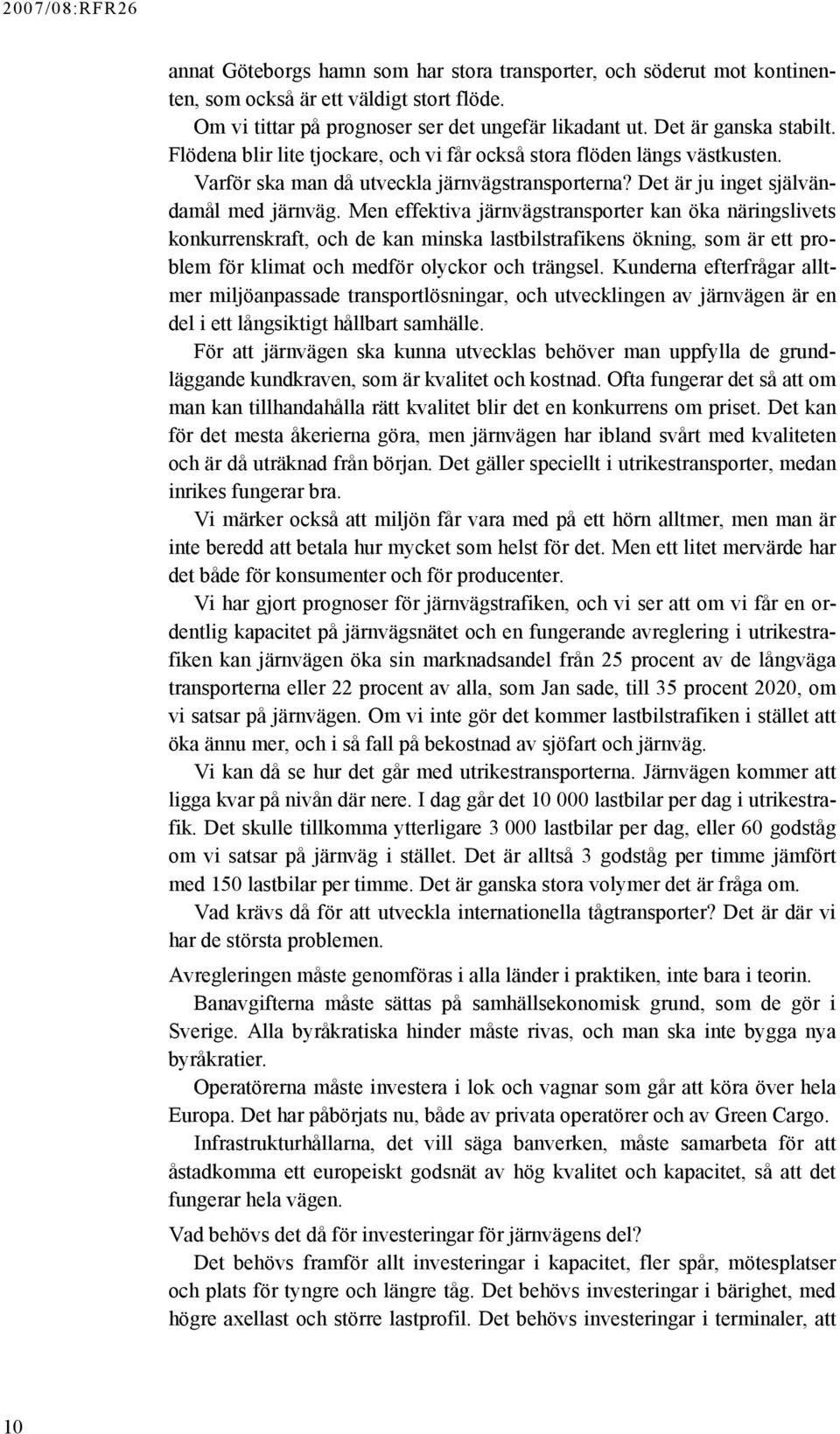 2007/08:RFR26

annat Göteborgs hamn som har stora transporter, och söderut mot kontinenten, som också är ett väldigt stort flöde.

Om vi tittar på prognoser ser det ungefär likadant ut. Det är ganska stabilt. Flödena blir lite tjockare, och vi får också stora flöden längs västkusten.

Varför ska man då utveckla järnvägstransporterna? Det är ju inget självändamål med järnväg. Men effektiva järnvägstransporter kan öka näringslivets konkurrenskraft, och de kan minska lastbilstrafikens ökning, som är ett problem för klimat och medför olyckor och trängsel. Kunderna efterfrågar alltmer miljöanpassade transportlösningar, och utvecklingen av järnvägen är en del i ett långsiktigt hållbart samhälle.

För att järnvägen ska kunna utvecklas behöver man uppfylla de grundläggande kundkraven, som är kvalitet och kostnad. Ofta fungerar det så att om man kan tillhandahålla rätt kvalitet blir det en konkurrens om priset. Det kan för det mesta åkerierna göra, men järnvägen har ibland svårt med kvaliteten och är då uträknad från början. Det gäller speciellt i utrikestransporter, medan inrikes fungerar bra.

Vi märker också att miljön får vara med på ett hörn alltmer, men man är inte beredd att betala hur mycket som helst för det. Men ett litet mervärde har det både för konsumenter och för producenter.

Vi har gjort prognoser för järnvägstrafiken, och vi ser att om vi får en ordentlig kapacitet på järnvägsnätet och en fungerande avreglering i utrikestrafiken kan järnvägen öka sin marknadsandel från 25 procent av de långväga transporterna eller 22 procent av alla, som Jan sade, till 35 procent 2020, om vi satsar på järnvägen. Om vi inte gör det kommer lastbilstrafiken i stället att öka ännu mer, och i så fall på bekostnad av sjöfart och järnväg.

Vi kan då se hur det går med utrikestransporterna. Järnvägen kommer att ligga kvar på nivån där nere. I dag går det 10 000 lastbilar per dag i utrikestrafik. Det skulle tillkomma ytterligare 3 000 lastbilar per dag, eller 60 godståg om vi satsar på järnväg i stället. Det är alltså 3 godståg per timme jämfört med 150 lastbilar per timme. Det är ganska stora volymer det är fråga om.

Vad krävs då för att utveckla internationella tågtransporter? Det är där vi har de största problemen.

Avregleringen måste genomföras i alla länder i praktiken, inte bara i teorin.

Banavgifterna måste sättas på samhällsekonomisk grund, som de gör i Sverige. Alla byråkratiska hinder måste rivas, och man ska inte bygga nya byråkratier.

Operatörerna måste investera i lok och vagnar som går att köra över hela Europa. Det har påbörjats nu, både av privata operatörer och av Green Cargo.

Infrastrukturhållarna, det vill säga banverken, måste samarbeta för att åstadkomma ett europeiskt godsnät av hög kvalitet och kapacitet, så att det fungerar hela vägen.

Vad behövs det då för investeringar för järnvägens del?

Det behövs framför allt investeringar i kapacitet, fler spår, mötesplatser och plats för tyngre och längre tåg. Det behövs investeringar i bärighet, med högre axellast och större lastprofil. Det behövs investeringar i terminaler, att

10